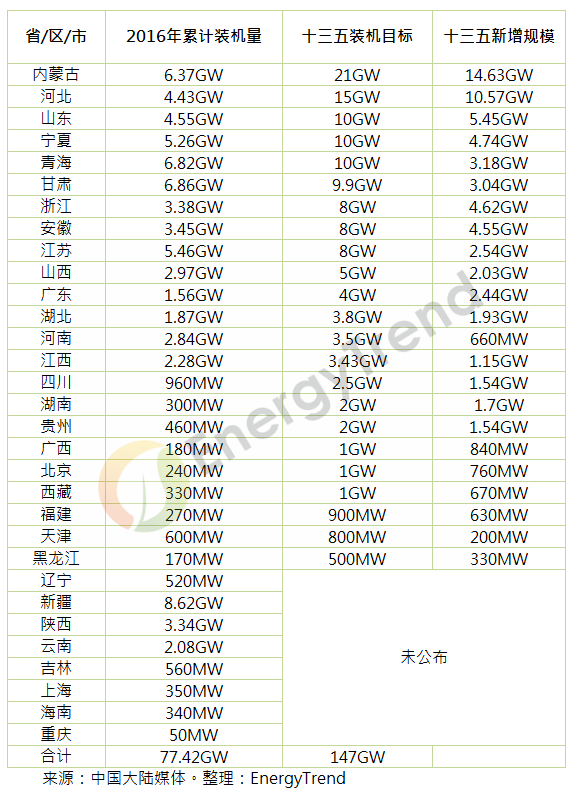 | 省/区/市 | 2016年累计装机量 | 十三五装机目标 | 十三五新增规模 |
|---|---|---|---|
| 内蒙古 | 6.37GW | 21GW | 14.63GW |
| 河北 | 4.43GW | 15GW | 10.57GW |
| 山东 | 4.55GW | 10GW | 5.45GW |
| 宁夏 | 5.26GW | 10GW | 4.74GW |
| 青海 | 6.82GW | 10GW | 3.18GW |
| 甘肃 | 6.86GW | 9.9GW | 3.04GW |
| 浙江 | 3.38GW | 8GW | 4.62GW |
| 安徽 | 3.45GW | 8GW | 4.55GW |
| 江苏 | 5.46GW | 8GW | 2.54GW |
| 山西 | 2.97GW | 5GW | 2.03GW |
| 广东 | 1.56GW | 4GW | 2.44GW |
| 湖北 | 1.87GW | 3.8GW | 1.93GW |
| 河南 | 2.84GW | 3.5GW | 660MW |
| 江西 | 2.28GW | 3.43GW | 1.15GW |
| 四川 | 960MW | 2.5GW | 1.54GW |
| 湖南 | 300MW | 2GW | 1.7GW |
| 贵州 | 460MW | 2GW | 1.54GW |
| 广西 | 180MW | 1GW | 840MW |
| 北京 | 240MW | 1GW | 760MW |
| 西藏 | 330MW | 1GW | 670MW |
| 福建 | 270MW | 900MW | 630MW |
| 天津 | 600MW | 800MW | 200MW |
| 黑龙江 | 170MW | 500MW | 330MW |
| 辽宁 | 520MW | 未公布 | |
| 新疆 | 8.62GW | | |
| 陕西 | 3.34GW | | |
| 云南 | 2.08GW | | |
| 吉林 | 560MW | | |
| 上海 | 350MW | | |
| 海南 | 340MW | | |
| 重庆 | 50MW | | |
| 合计 | 77.42GW | 147GW | |

来源：中国大陆媒体。整理：EnergyTrend

EnergyTrend